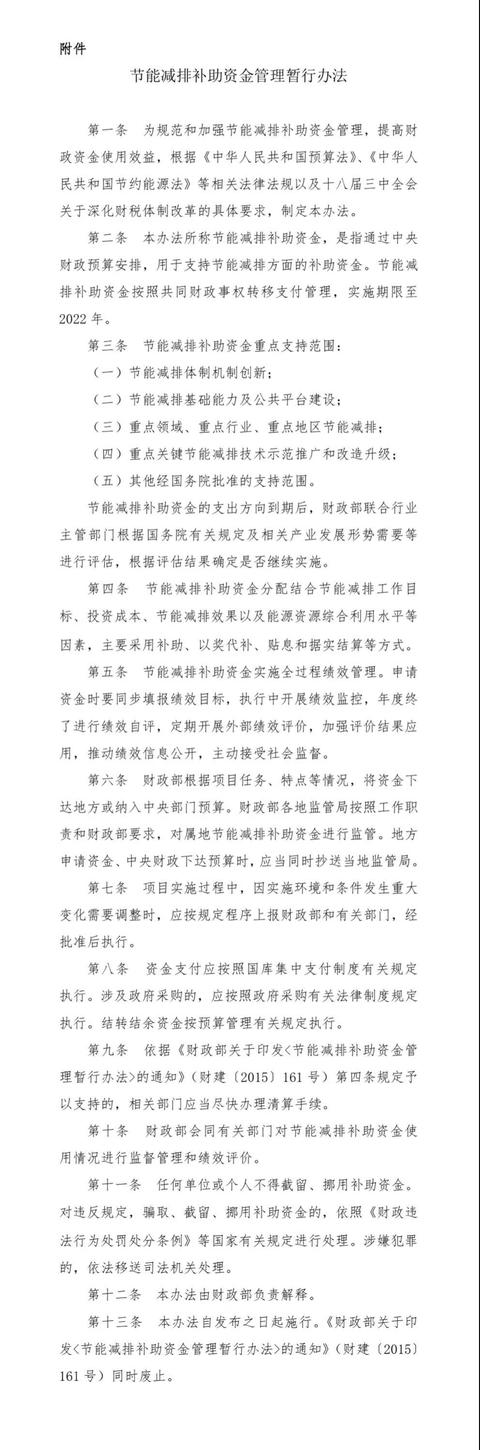 附件

节能减排补助资金管理暂行办法

第一条　为规范和加强节能减排补助资金管理，提高财政资金使用效益，根据《中华人民共和国预算法》、《中华人民共和国节约能源法》等相关法律法规以及十八届三中全会关于深化财税体制改革的具体要求，制定本办法。

第二条　本办法所称节能减排补助资金，是指通过中央财政预算安排，用于支持节能减排方面的补助资金。节能减排补助资金按照共同财政事权转移支付管理，实施期限至2022年。

第三条　节能减排补助资金重点支持范围：

（一）节能减排体制机制创新；

（二）节能减排基础能力及公共平台建设；

（三）重点领域、重点行业、重点地区节能减排；

（四）重点关键节能减排技术示范推广和改造升级；

（五）其他经国务院批准的支持范围。

节能减排补助资金的支出方向到期后，财政部联合行业主管部门根据国务院有关规定及相关产业发展形势需要等进行评估，根据评估结果确定是否继续实施。

第四条　节能减排补助资金分配结合节能减排工作目标、投资成本、节能减排效果以及能源资源综合利用水平等因素，主要采用补助、以奖代补、贴息和据实结算等方式。

第五条　节能减排补助资金实施全过程绩效管理。申请资金时要同步填报绩效目标，执行中开展绩效监控，年度终了进行绩效自评，定期开展外部绩效评价，加强评价结果应用，推动绩效信息公开，主动接受社会监督。

第六条　财政部根据项目任务、特点等情况，将资金下达地方或纳入中央部门预算。财政部各地监管局按照工作职责和财政部要求，对属地节能减排补助资金进行监管。地方申请资金、中央财政下达预算时，应当同时抄送当地监管局。

第七条　项目实施过程中，因实施环境和条件发生重大变化需要调整时，应按规定程序上报财政部和有关部门，经批准后执行。

第八条　资金支付应按照国库集中支付制度有关规定执行。涉及政府采购的，应按照政府采购有关法律制度规定执行。结转结余资金按预算管理有关规定执行。

第九条　依据《财政部关于印发<节能减排补助资金管理暂行办法>的通知》（财建〔2015〕161号）第四条规定予以支持的，相关部门应当尽快办理清算手续。

第十条　财政部会同有关部门对节能减排补助资金使用情况进行监督管理和绩效评价。

第十一条　任何单位或个人不得截留、挪用补助资金。对违反规定，骗取、截留、挪用补助资金的，依照《财政违法行为处罚处分条例》等国家有关规定进行处理。涉嫌犯罪的，依法移送司法机关处理。

第十二条　本办法由财政部负责解释。

第十三条　本办法自发布之日起施行。《财政部关于印发<节能减排补助资金管理暂行办法>的通知》（财建〔2015〕161号）同时废止。